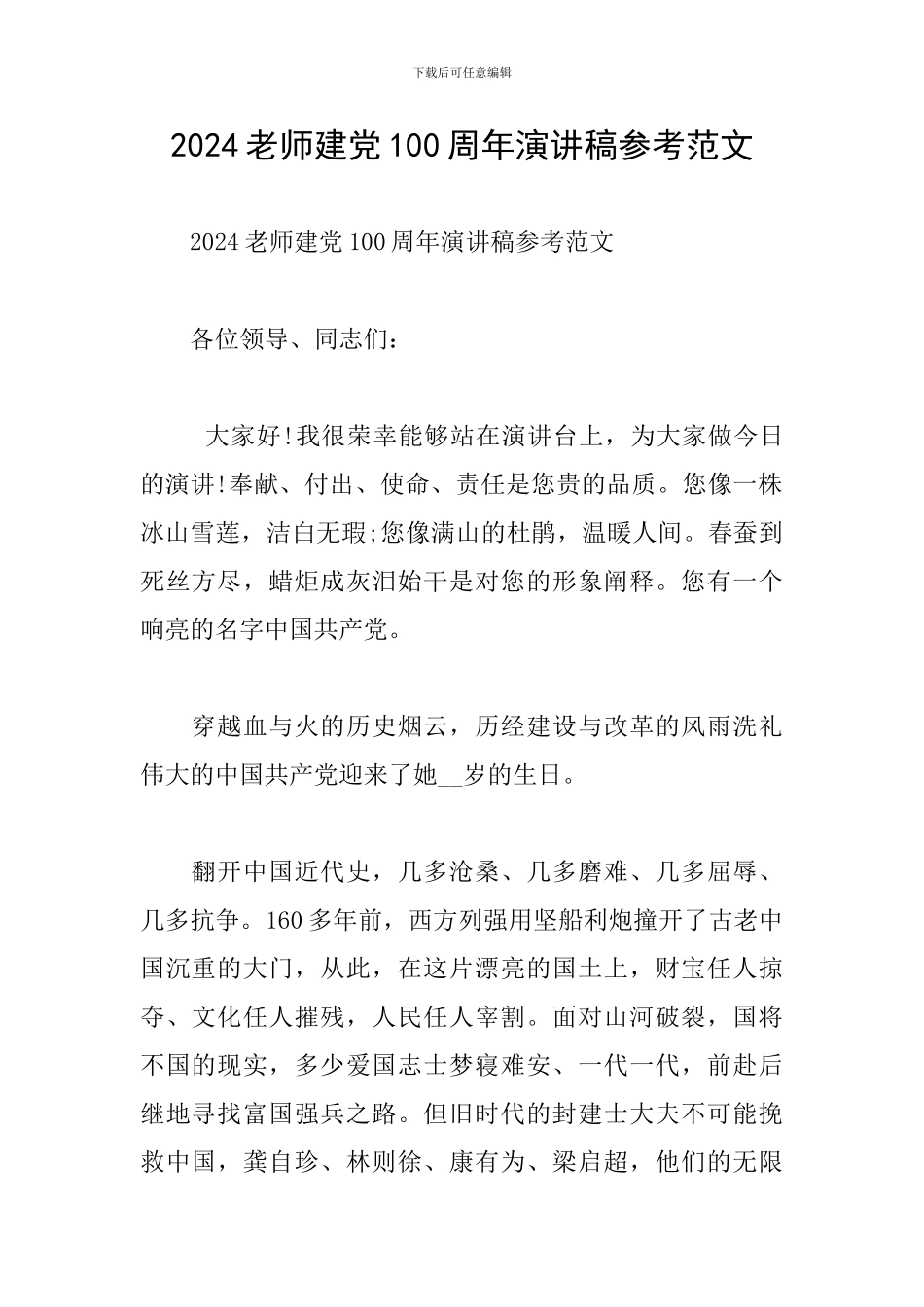 下载后可任意编辑

2024老师建党100周年演讲稿参考范文

2024老师建党100周年演讲稿参考范文

各位领导、同志们：

大家好!我很荣幸能够站在演讲台上，为大家做今日的演讲!奉献、付出、使命、责任是您贵的品质。您像一株冰山雪莲，洁白无瑕;您像满山的杜鹃，温暖人间。春蚕到死丝方尽，蜡炬成灰泪始干是对您的形象阐释。您有一个响亮的名字中国共产党。

穿越血与火的历史烟云，历经建设与改革的风雨洗礼伟大的中国共产党迎来了她__岁的生日。

翻开中国近代史，几多沧桑、几多磨难、几多屈辱、几多抗争。160多年前，西方列强用坚船利炮撞开了古老中国沉重的大门，从此，在这片漂亮的国土上，财宝任人掠夺、文化任人摧残，人民任人宰割。面对山河破裂，国将不国的现实，多少爱国志士梦寝难安、一代一代，前赴后继地寻找富国强兵之路。但旧时代的封建士大夫不可能挽救中国，龚自珍、林则徐、康有为、梁启超，他们的无限